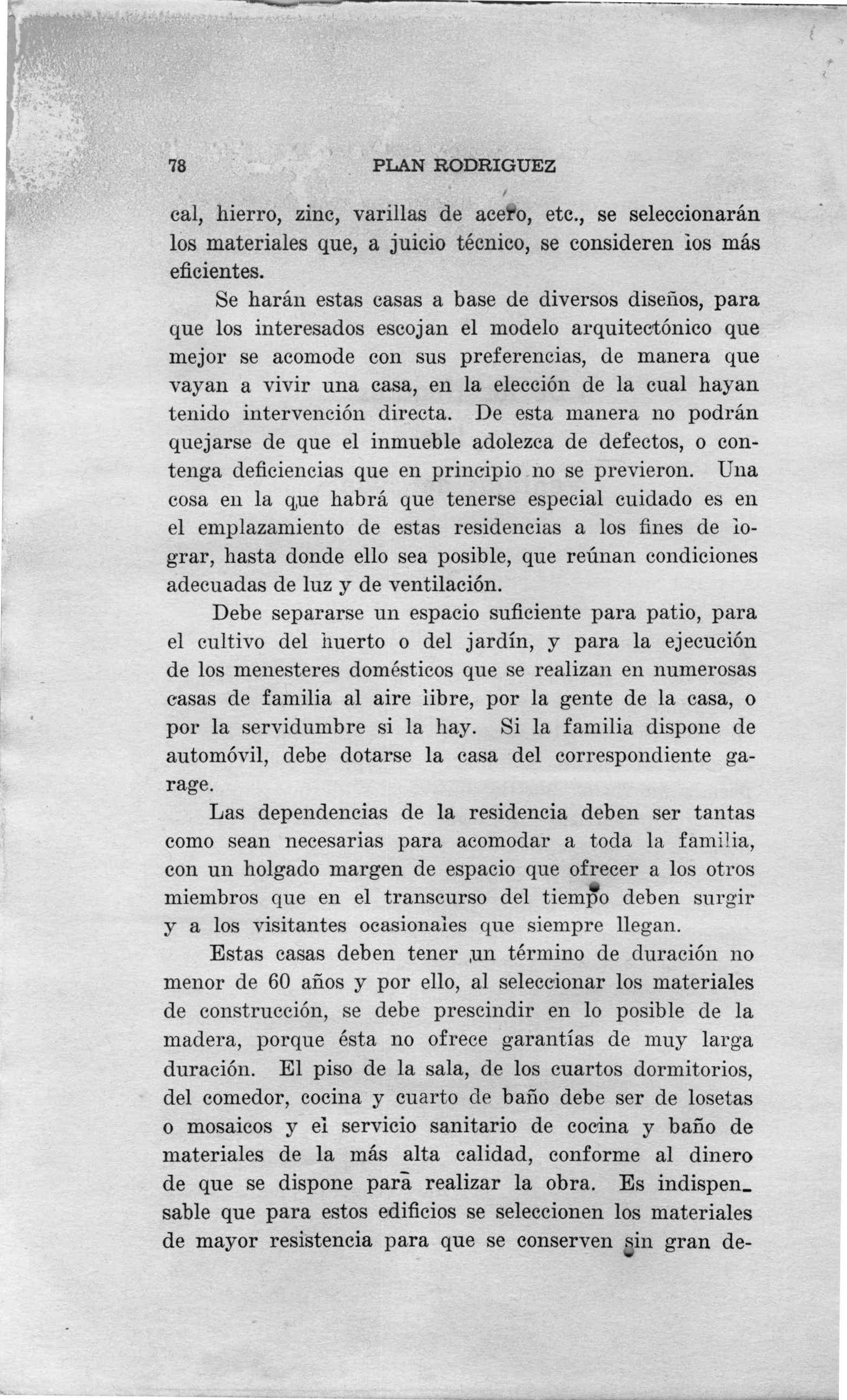 78 PLAN RODRIGUEZ

cal, hierro, zinc, varillas de acero, etc., se seleccionarán los materiales que, a juicio técnico, se consideren los más eficientes.

Se harán estas casas a base de diversos diseños, para que los interesados escojan el modelo arquitectónico que mejor se acomode con sus preferencias, de manera que vayan a vivir una casa, en la elección de la cual hayan tenido intervención directa. De esta manera no podrán quejarse de que el inmueble adolezca de defectos, o contenga deficiencias que en principio no se previeron. Una cosa en la que habrá que tenerse especial cuidado es en el emplazamiento de estas residencias a los fines de lograr, hasta donde ello sea posible, que reúnan condiciones adecuadas de luz y de ventilación.

Debe separarse un espacio suficiente para patio, para el cultivo del huerto o del jardín, y para la ejecución de los menesteres domésticos que se realizan en numerosas casas de familia al aire libre, por la gente de la casa, o por la servidumbre si la hay. Si la familia dispone de automóvil, debe dotarse la casa del correspondiente garage.

Las dependencias de la residencia deben ser tantas como sean necesarias para acomodar a toda la familia, con un holgado margen de espacio que ofrecer a los otros miembros que en el transcurso del tiempo deben surgir y a los visitantes ocasionales que siempre llegan.

Estas casas deben tener un término de duración no menor de 60 años y por ello, al seleccionar los materiales de construcción, se debe prescindir en lo posible de la madera, porque ésta no ofrece garantías de muy larga duración. El piso de la sala, de los cuartos dormitorios, del comedor, cocina y cuarto de baño debe ser de losetas o mosaicos y el servicio sanitario de cocina y baño de materiales de la más alta calidad, conforme al dinero de que se dispone para realizar la obra. Es indispensable que para estos edificios se seleccionen los materiales de mayor resistencia para que se conserven sin gran de-